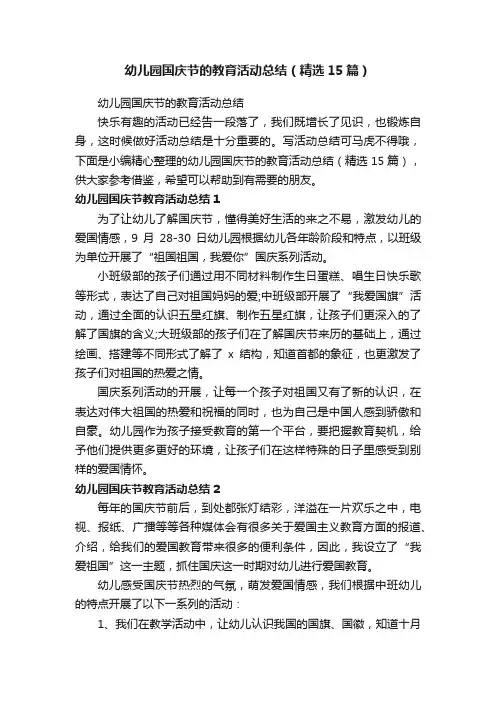 幼儿园国庆节的教育活动总结（精选 15 篇）

幼儿园国庆节的教育活动总结

快乐有趣的活动已经告一段落了，我们既增长了见识，也锻炼自身，这时候做好活动总结是十分重要的。写活动总结可马虎不得哦，下面是小编精心整理的幼儿园国庆节的教育活动总结（精选 15 篇），供大家参考借鉴，希望可以帮助到有需要的朋友。

幼儿园国庆节教育活动总结 1

为了让幼儿了解国庆节，懂得美好生活的来之不易，激发幼儿的爱国情感，9 月 28-30 日幼儿园根据幼儿各年龄阶段和特点，以班级为单位开展了“祖国祖国，我爱你”国庆系列活动。

小班级部的孩子们通过用不同材料制作生日蛋糕、唱生日快乐歌等形式，表达了自己对祖国妈妈的爱;中班级部开展了“我爱国旗”活动，通过全面的认识五星红旗、制作五星红旗，让孩子们更深入的了解了国旗的含义;大班级部的孩子们在了解国庆节来历的基础上，通过绘画、搭建等不同形式了解了 x 结构，知道首都的象征，也更激发了孩子们对祖国的热爱之情。

国庆系列活动的开展，让每一个孩子对祖国又有了新的认识，在表达对伟大祖国的热爱和祝福的同时，也为自己是中国人感到骄傲和自豪。幼儿园作为孩子接受教育的第一个平台，要把握教育契机，给予他们提供更多更好的环境，让孩子们在这样特殊的日子里感受到别样的爱国情怀。

幼儿园国庆节教育活动总结 2

每年的国庆节前后，到处都张灯结彩，洋溢在一片欢乐之中，电视、报纸、广播等等各种媒体会有很多关于爱国主义教育方面的报道、介绍，给我们的爱国教育带来很多的便利条件，因此，我设立了“我爱祖国”这一主题，抓住国庆这一时期对幼儿进行爱国教育。

幼儿感受国庆节热烈的气氛，萌发爱国情感，我们根据中班幼儿的特点开展了以下一系列的活动：

1、我们在教学活动中，让幼儿认识我国的国旗、国徽，知道十月